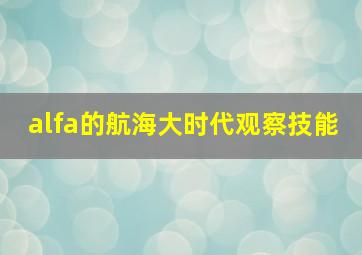 alfa的航海大时代观察技能